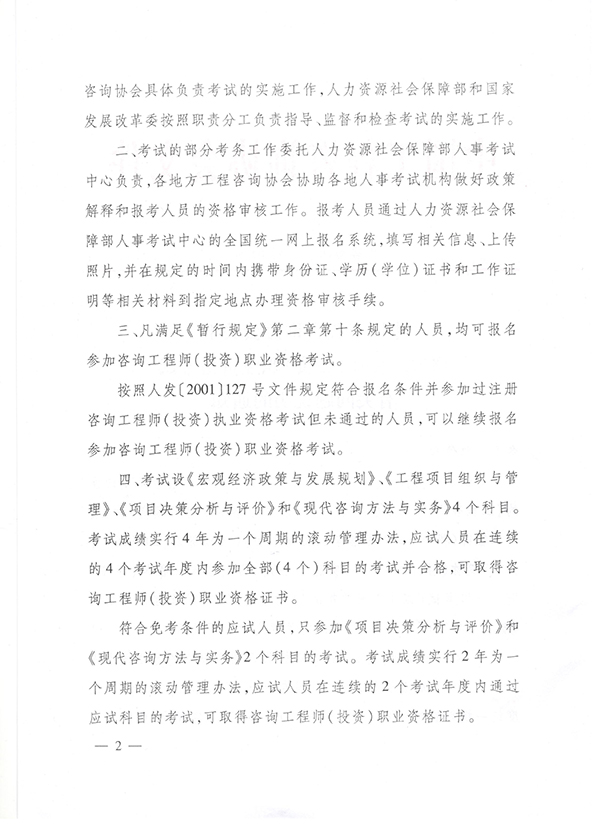 咨询协会具体负责考试的实施工作，人力资源社会保障部和国家发展改革委按照职责分工负责指导、监督和检查考试的实施工作。

二、考试的部分考务工作委托人力资源社会保障部人事考试中心负责，各地方工程咨询协会协助各地人事考试机构做好政策解释和报考人员的资格审核工作。报考人员通过人力资源社会保障部人事考试中心的全国统一网上报名系统，填写相关信息、上传照片，并在规定的时间内携带身份证、学历（学位）证书和工作证明等相关材料到指定地点办理资格审核手续。

三、凡满足《暂行规定》第二章第十条规定的人员，均可报名参加咨询工程师（投资）职业资格考试。

按照人发〔2001〕127号文件规定符合报名条件并参加过注册咨询工程师（投资）执业资格考试但未通过的人员，可以继续报名参加咨询工程师（投资）职业资格考试。

四、考试设《宏观经济政策与发展规划》、《工程项目组织与管理》、《项目决策分析与评价》和《现代咨询方法与实务》4个科目。考试成绩实行4年为一个周期的滚动管理办法，应试人员在连续的4个考试年度内参加全部（4个）科目的考试并合格，可取得咨询工程师（投资）职业资格证书。

符合免考条件的应试人员，只参加《项目决策分析与评价》和《现代咨询方法与实务》2个科目的考试。考试成绩实行2年为一个周期的滚动管理办法，应试人员在连续的2个考试年度内通过应试科目的考试，可取得咨询工程师（投资）职业资格证书。

— 2 —